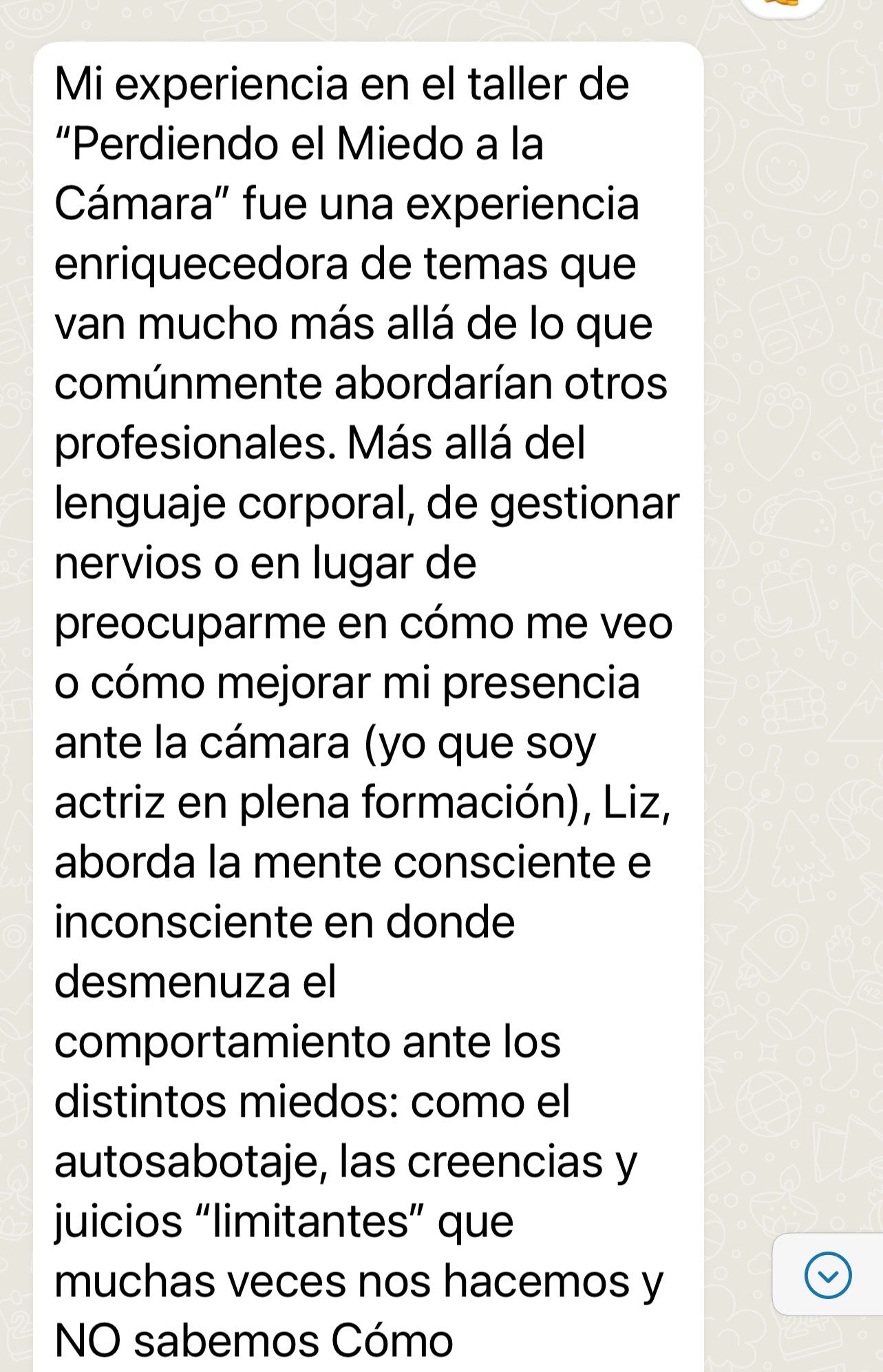 Mi experiencia en el taller de “Perdiendo el Miedo a la Cámara” fue una experiencia enriquecedora de temas que van mucho más allá de lo que comúnmente abordarían otros profesionales. Más allá del lenguaje corporal, de gestionar nervios o en lugar de preocuparme en cómo me veo o cómo mejorar mi presencia ante la cámara (yo que soy actriz en plena formación), Liz, aborda la mente consciente e inconsciente en donde desmenuza el comportamiento ante los distintos miedos: como el autosabotaje, las creencias y juicios “limitantes” que muchas veces nos hacemos y NO sabemos Cómo